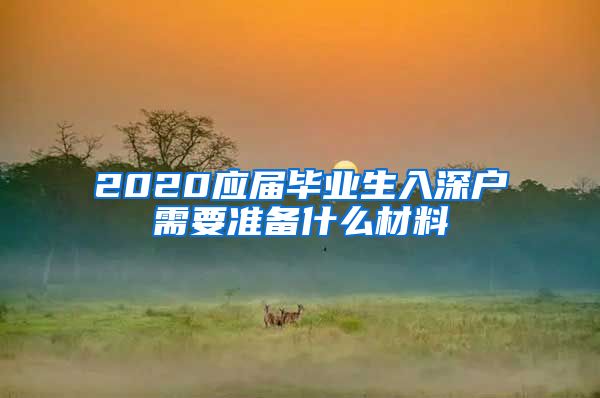 2020应届毕业生入深户需要准备什么材料